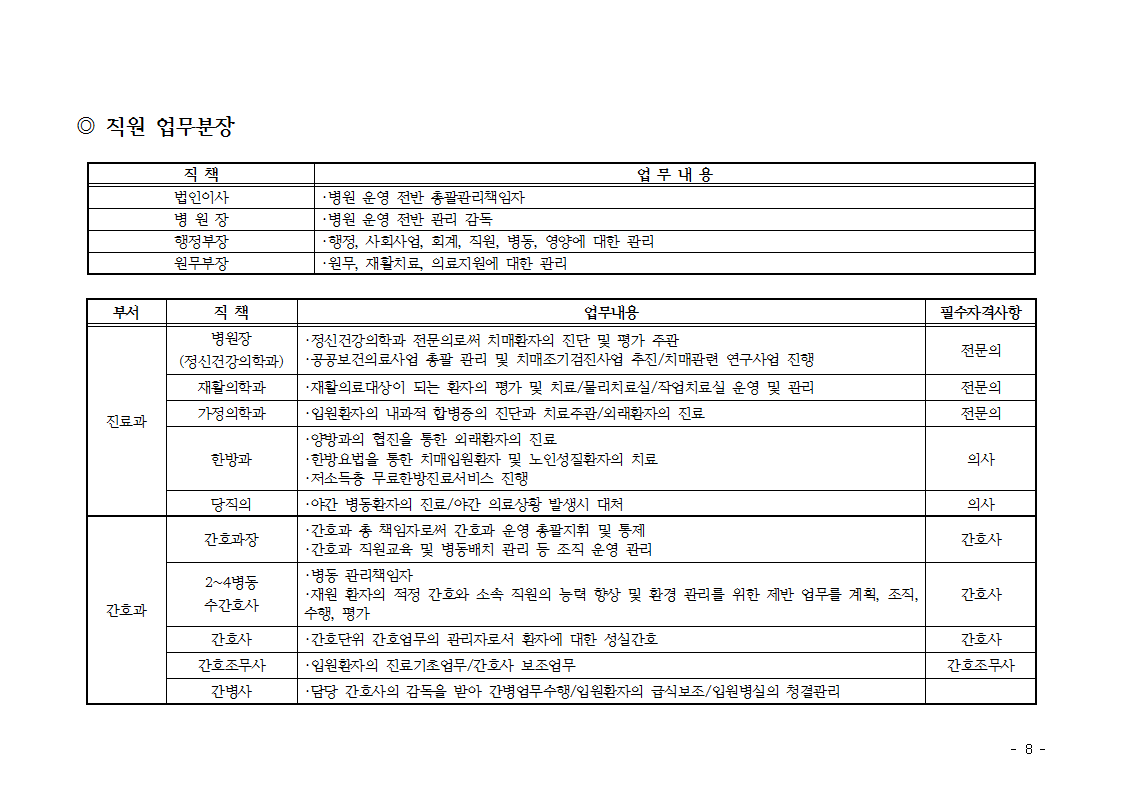 ◎ 직원 업무분장

| 직 책 | 업 무 내 용 |
|---|---|
| 법인이사 | ·병원 운영 전반 총괄관리책임자 |
| 병 원 장 | ·병원 운영 전반 관리 감독 |
| 행정부장 | ·행정, 사회사업, 회계, 직원, 병동, 영양에 대한 관리 |
| 원무부장 | ·원무, 재활치료, 의료지원에 대한 관리 |

| 부서 | 직 책 | 업무내용 | 필수자격사항 |
|---|---|---|---|
| 진료과 | 병원장 (정신건강의학과) | ·정신건강의학과 전문의로써 치매환자의 진단 및 평가 주관 ·공공보건의료사업 총괄 관리 및 치매조기검진사업 추진/치매관련 연구사업 진행 | 전문의 |
| 진료과 | 재활의학과 | ·재활의료대상이 되는 환자의 평가 및 치료/물리치료실/작업치료실 운영 및 관리 | 전문의 |
| 진료과 | 가정의학과 | ·입원환자의 내과적 합병증의 진단과 치료주관/외래환자의 진료 | 전문의 |
| 진료과 | 한방과 | ·양방과의 협진을 통한 외래환자의 진료 ·한방요법을 통한 치매입원환자 및 노인성질환자의 치료 ·저소득층 무료한방진료서비스 진행 | 의사 |
| 진료과 | 당직의 | ·야간 병동환자의 진료/야간 의료상황 발생시 대처 | 의사 |
| 간호과 | 간호과장 | ·간호과 총 책임자로써 간호과 운영 총괄지휘 및 통제 ·간호과 직원교육 및 병동배치 관리 등 조직 운영 관리 | 간호사 |
| 간호과 | 2~4병동 수간호사 | ·병동 관리책임자 ·재원 환자의 적정 간호와 소속 직원의 능력 향상 및 환경 관리를 위한 제반 업무를 계획, 조직, 수행, 평가 | 간호사 |
| 간호과 | 간호사 | ·간호단위 간호업무의 관리자로서 환자에 대한 성실간호 | 간호사 |
| 간호과 | 간호조무사 | ·입원환자의 진료기초업무/간호사 보조업무 | 간호조무사 |
| 간호과 | 간병사 | ·담당 간호사의 감독을 받아 간병업무수행/입원환자의 급식보조/입원병실의 청결관리 | |

- 8 -